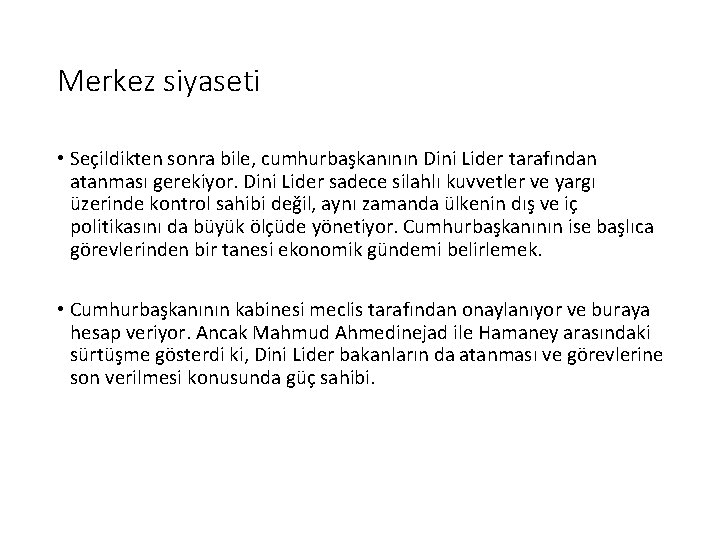 Merkez siyaseti

• Seçildikten sonra bile, cumhurbaşkanının Dini Lider tarafından atanması gerekiyor. Dini Lider sadece silahlı kuvvetler ve yargı üzerinde kontrol sahibi değil, aynı zamanda ülkenin dış ve iç politikasını da büyük ölçüde yönetiyor. Cumhurbaşkanının ise başlıca görevlerinden bir tanesi ekonomik gündemi belirlemek.

• Cumhurbaşkanının kabinesi meclis tarafından onaylanıyor ve buraya hesap veriyor. Ancak Mahmud Ahmedinejad ile Hamaney arasındaki sürtüşme gösterdi ki, Dini Lider bakanların da atanması ve görevlerine son verilmesi konusunda güç sahibi.